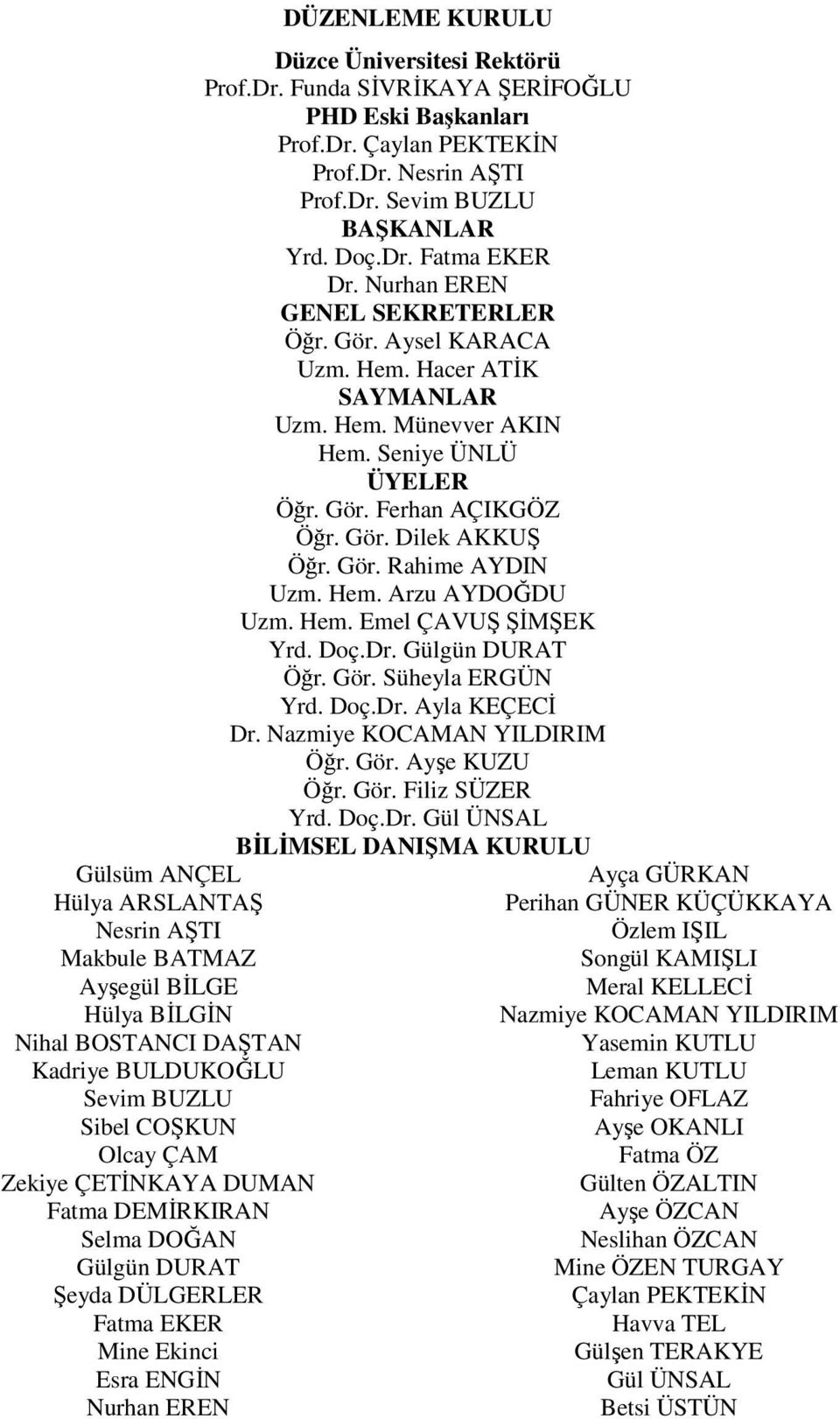 DÜZENLEME KURULU

Düzce Üniversitesi Rektörü
Prof.Dr. Funda SİVRİKAYA ŞERİFOĞLU
PHD Eski Başkanları
Prof.Dr. Çaylan PEKTEKİN
Prof.Dr. Nesrin AŞTI
Prof.Dr. Sevim BUZLU
BAŞKANLAR
Yrd. Doç.Dr. Fatma EKER
Dr. Nurhan EREN
GENEL SEKRETERLER
Öğr. Gör. Aysel KARACA
Uzm. Hem. Hacer ATİK
SAYMANLAR
Uzm. Hem. Münevver AKIN
Hem. Seniye ÜNLÜ
ÜYELER
Öğr. Gör. Ferhan AÇIKGÖZ
Öğr. Gör. Dilek AKKUŞ
Öğr. Gör. Rahime AYDIN
Uzm. Hem. Arzu AYDOĞDU
Uzm. Hem. Emel ÇAVUŞ ŞİMŞEK
Yrd. Doç.Dr. Gülgün DURAT
Öğr. Gör. Süheyla ERGÜN
Yrd. Doç.Dr. Ayla KEÇECİ
Dr. Nazmiye KOCAMAN YILDIRIM
Öğr. Gör. Ayşe KUZU
Öğr. Gör. Filiz SÜZER
Yrd. Doç.Dr. Gül ÜNSAL
BİLİMSEL DANIŞMA KURULU

Gülsüm ANÇEL
Hülya ARSLANTAŞ
Nesrin AŞTI
Makbule BATMAZ
Ayşegül BİLGE
Hülya BİLGİN
Nihal BOSTANCI DAŞTAN
Kadriye BULDUKOĞLU
Sevim BUZLU
Sibel COŞKUN
Olcay ÇAM
Zekiye ÇETİNKAYA DUMAN
Fatma DEMİRKIRAN
Selma DOĞAN
Gülgün DURAT
Şeyda DÜLGERLER
Fatma EKER
Mine Ekinci
Esra ENGİN
Nurhan EREN

Ayça GÜRKAN
Perihan GÜNER KÜÇÜKKAYA
Özlem IŞIL
Songül KAMIŞLI
Meral KELLECİ
Nazmiye KOCAMAN YILDIRIM
Yasemin KUTLU
Leman KUTLU
Fahriye OFLAZ
Ayşe OKANLI
Fatma ÖZ
Gülten ÖZALTIN
Ayşe ÖZCAN
Neslihan ÖZCAN
Mine ÖZEN TURGAY
Çaylan PEKTEKİN
Havva TEL
Gülşen TERAKYE
Gül ÜNSAL
Betsi ÜSTÜN